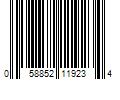 0 58852 11923 4